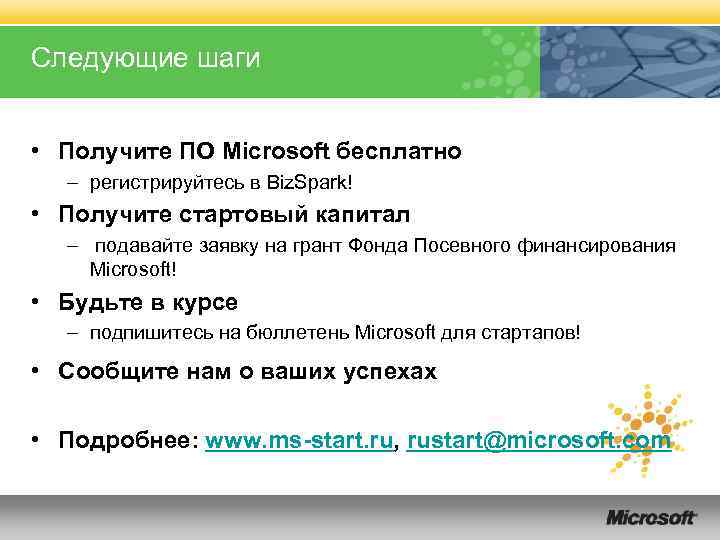 Следующие шаги

• Получите ПО Microsoft бесплатно
– регистрируйтесь в BizSpark!

• Получите стартовый капитал
– подавайте заявку на грант Фонда Посевного финансирования Microsoft!

• Будьте в курсе
– подпишитесь на бюллетень Microsoft для стартапов!

• Сообщите нам о ваших успехах

• Подробнее: www.ms-start.ru, rustart@microsoft.com

Microsoft